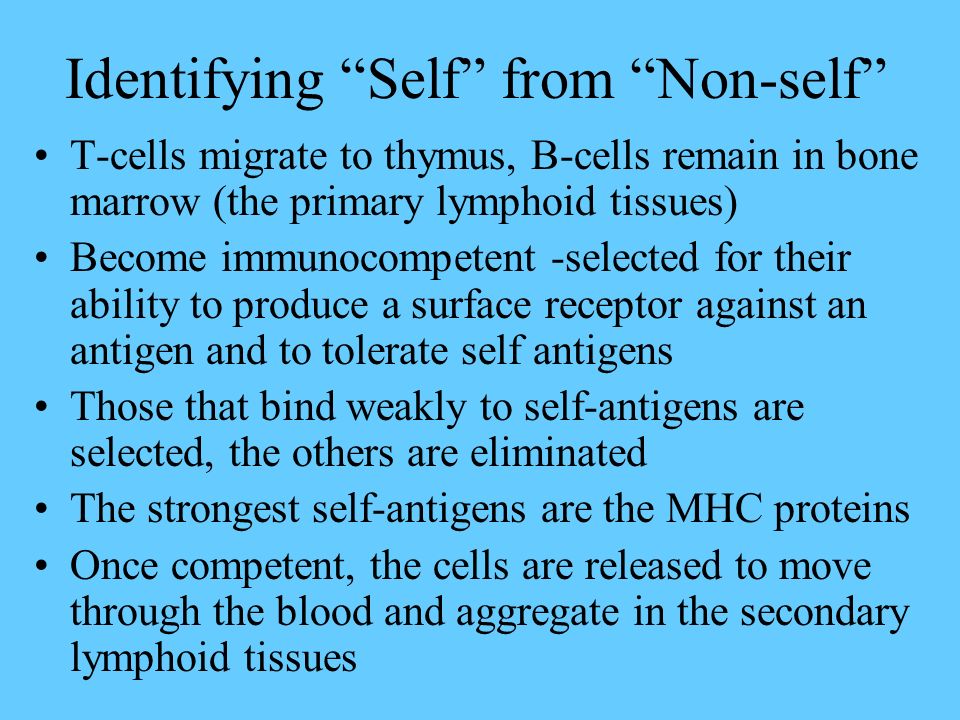 Identifying “Self” from “Non-self”

• T-cells migrate to thymus, B-cells remain in bone marrow (the primary lymphoid tissues)
• Become immunocompetent -selected for their ability to produce a surface receptor against an antigen and to tolerate self antigens
• Those that bind weakly to self-antigens are selected, the others are eliminated
• The strongest self-antigens are the MHC proteins
• Once competent, the cells are released to move through the blood and aggregate in the secondary lymphoid tissues